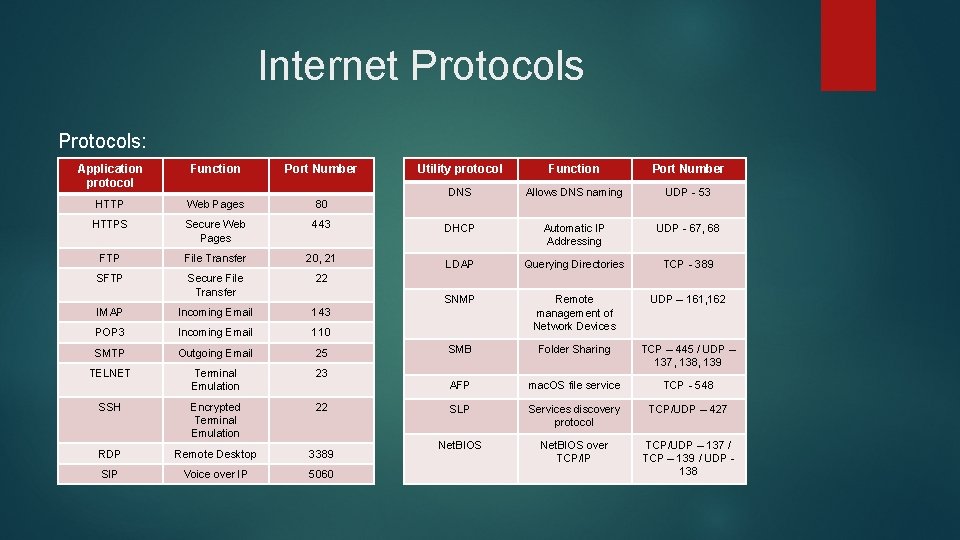 Internet Protocols

Protocols:

| Application protocol | Function | Port Number |
|---|---|---|
| HTTP | Web Pages | 80 |
| HTTPS | Secure Web Pages | 443 |
| FTP | File Transfer | 20, 21 |
| SFTP | Secure File Transfer | 22 |
| IMAP | Incoming Email | 143 |
| POP3 | Incoming Email | 110 |
| SMTP | Outgoing Email | 25 |
| TELNET | Terminal Emulation | 23 |
| SSH | Encrypted Terminal Emulation | 22 |
| RDP | Remote Desktop | 3389 |
| SIP | Voice over IP | 5060 |

| Utility protocol | Function | Port Number |
|---|---|---|
| DNS | Allows DNS naming | UDP - 53 |
| DHCP | Automatic IP Addressing | UDP - 67, 68 |
| LDAP | Querying Directories | TCP - 389 |
| SNMP | Remote management of Network Devices | UDP – 161,162 |
| SMB | Folder Sharing | TCP – 445 / UDP – 137, 138, 139 |
| AFP | macOS file service | TCP - 548 |
| SLP | Services discovery protocol | TCP/UDP – 427 |
| NetBIOS | NetBIOS over TCP/IP | TCP/UDP – 137 / TCP – 139 / UDP - 138 |